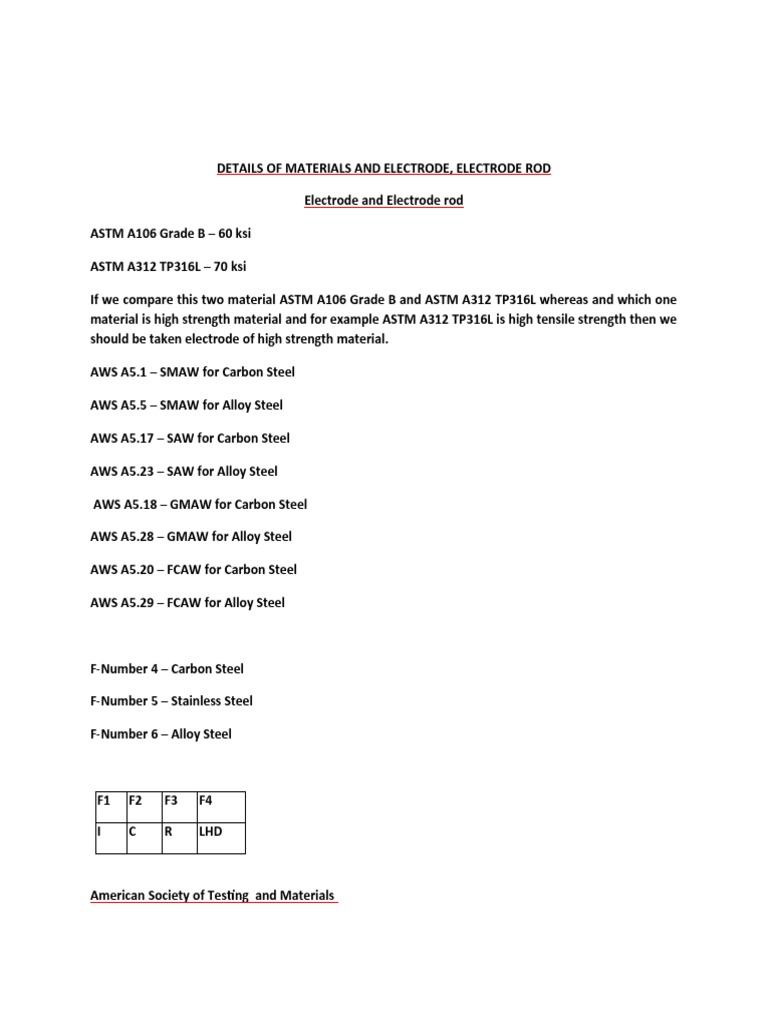 DETAILS OF MATERIALS AND ELECTRODE, ELECTRODE ROD

Electrode and Electrode rod

ASTM A106 Grade B – 60 ksi

ASTM A312 TP316L – 70 ksi

If we compare this two material ASTM A106 Grade B and ASTM A312 TP316L whereas and which one material is high strength material and for example ASTM A312 TP316L is high tensile strength then we should be taken electrode of high strength material.

AWS A5.1 – SMAW for Carbon Steel

AWS A5.5 – SMAW for Alloy Steel

AWS A5.17 – SAW for Carbon Steel

AWS A5.23 – SAW for Alloy Steel

AWS A5.18 – GMAW for Carbon Steel

AWS A5.28 – GMAW for Alloy Steel

AWS A5.20 – FCAW for Carbon Steel

AWS A5.29 – FCAW for Alloy Steel

F-Number 4 – Carbon Steel

F-Number 5 – Stainless Steel

F-Number 6 – Alloy Steel

| F1 | F2 | F3 | F4 |
|---|---|---|---|
| I | C | R | LHD |

American Society of Testing and Materials